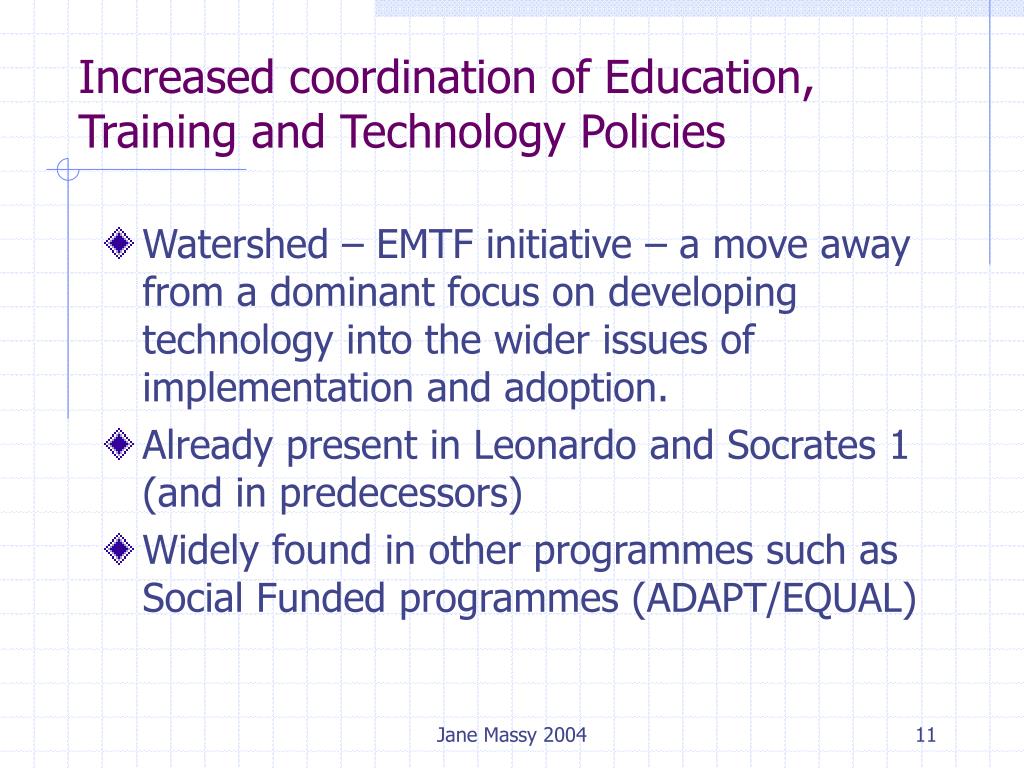 Increased coordination of Education, Training and Technology Policies

Watershed – EMTF initiative – a move away from a dominant focus on developing technology into the wider issues of implementation and adoption.

Already present in Leonardo and Socrates 1 (and in predecessors)

Widely found in other programmes such as Social Funded programmes (ADAPT/EQUAL)

Jane Massy 2004

11